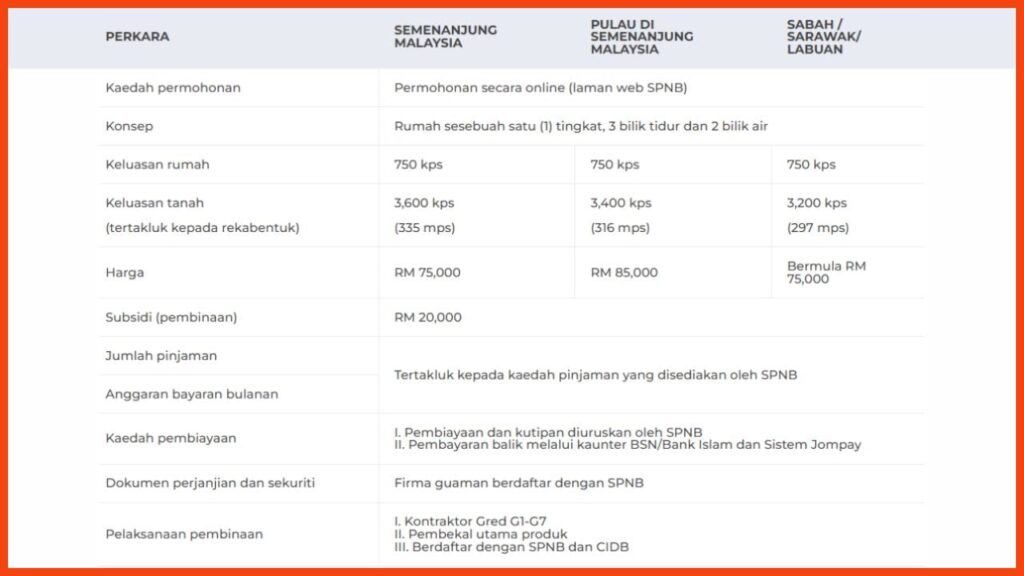 | PERKARA | SEMENANJUNG MALAYSIA | PULAU DI SEMENANJUNG MALAYSIA | SABAH / SARAWAK/ LABUAN |
|---|---|---|---|
| Kaedah permohonan | Permohonan secara online (laman web SPNB) | | |
| Konsep | Rumah sesebuah satu (1) tingkat, 3 bilik tidur dan 2 bilik air | | |
| Keluasan rumah | 750 kps | 750 kps | 750 kps |
| Keluasan tanah (tertakluk kepada rekabentuk) | 3,600 kps (335 mps) | 3,400 kps (316 mps) | 3,200 kps (297 mps) |
| Harga | RM 75,000 | RM 85,000 | Bermula RM 75,000 |
| Subsidi (pembinaan) | RM 20,000 | | |
| Jumlah pinjaman | Tertakluk kepada kaedah pinjaman yang disediakan oleh SPNB | | |
| Anggaran bayaran bulanan | | | |
| Kaedah pembiayaan | I. Pembiayaan dan kutipan diuruskan oleh SPNB II. Pembayaran balik melalui kaunter BSN/Bank Islam dan Sistem Jompay | | |
| Dokumen perjanjian dan sekuriti | Firma guaman berdaftar dengan SPNB | | |
| Pelaksanaan pembinaan | I. Kontraktor Gred G1-G7 II. Pembekal utama produk III. Berdaftar dengan SPNB dan CIDB | | |